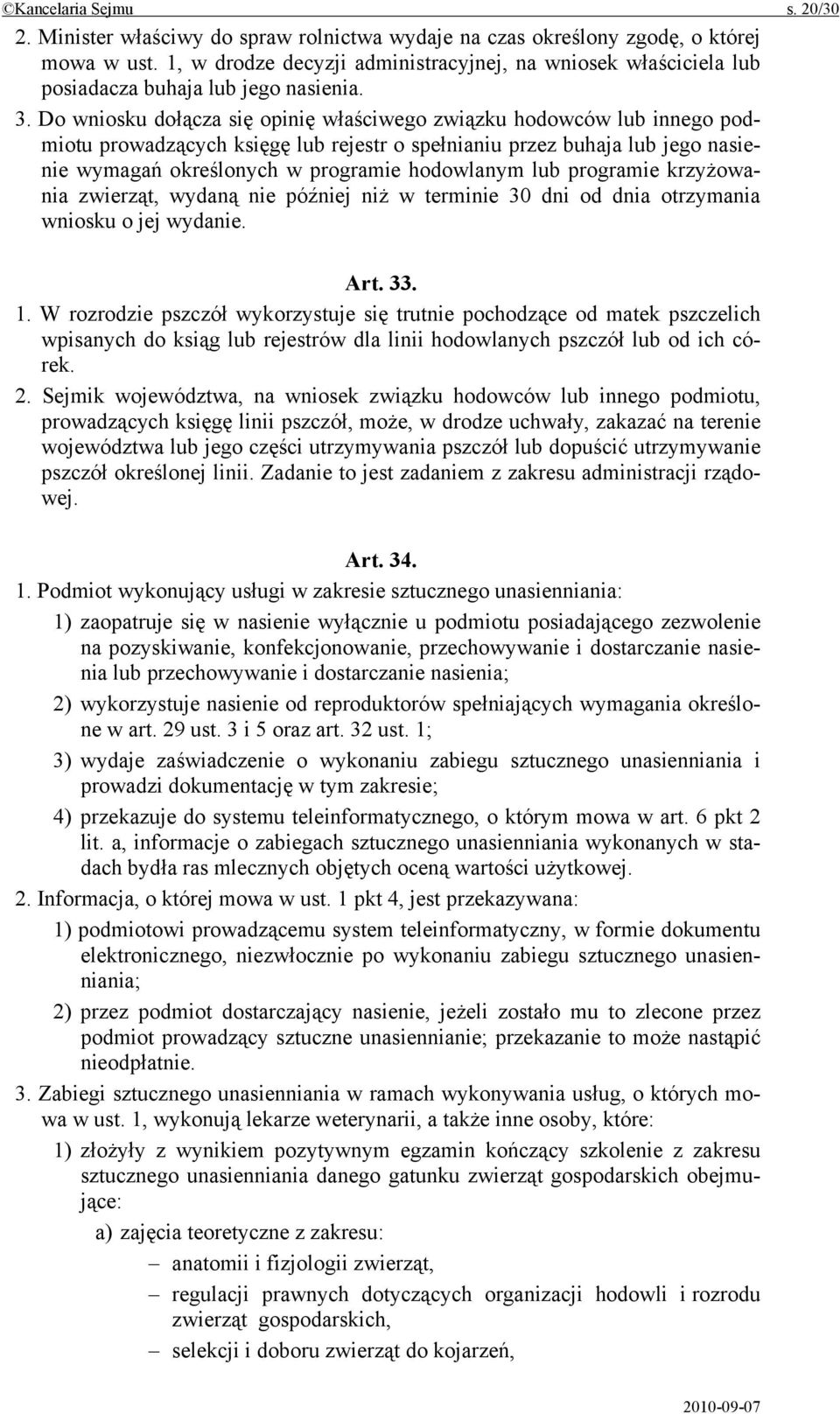 ©Kancelaria Sejmu s. 20/30

2. Minister właściwy do spraw rolnictwa wydaje na czas określony zgodę, o której mowa w ust. 1, w drodze decyzji administracyjnej, na wniosek właściciela lub posiadacza buhaja lub jego nasienia.

3. Do wniosku dołącza się opinię właściwego związku hodowców lub innego podmiotu prowadzących księgę lub rejestr o spełnianiu przez buhaja lub jego nasienie wymagań określonych w programie hodowlanym lub programie krzyżowania zwierząt, wydaną nie później niż w terminie 30 dni od dnia otrzymania wniosku o jej wydanie.

Art. 33.

1. W rozrodzie pszczół wykorzystuje się trutnie pochodzące od matek pszczelich wpisanych do ksiąg lub rejestrów dla linii hodowlanych pszczół lub od ich córek.

2. Sejmik województwa, na wniosek związku hodowców lub innego podmiotu, prowadzących księgę linii pszczół, może, w drodze uchwały, zakazać na terenie województwa lub jego części utrzymywania pszczół lub dopuścić utrzymywanie pszczół określonej linii. Zadanie to jest zadaniem z zakresu administracji rządowej.

Art. 34.

1. Podmiot wykonujący usługi w zakresie sztucznego unasienniania:

1) zaopatruje się w nasienie wyłącznie u podmiotu posiadającego zezwolenie na pozyskiwanie, konfekcjonowanie, przechowywanie i dostarczanie nasienia lub przechowywanie i dostarczanie nasienia;

2) wykorzystuje nasienie od reproduktorów spełniających wymagania określone w art. 29 ust. 3 i 5 oraz art. 32 ust. 1;

3) wydaje zaświadczenie o wykonaniu zabiegu sztucznego unasienniania i prowadzi dokumentację w tym zakresie;

4) przekazuje do systemu teleinformatycznego, o którym mowa w art. 6 pkt 2 lit. a, informacje o zabiegach sztucznego unasienniania wykonanych w stadach bydła ras mlecznych objętych oceną wartości użytkowej.

2. Informacja, o której mowa w ust. 1 pkt 4, jest przekazywana:

1) podmiotowi prowadzącemu system teleinformatyczny, w formie dokumentu elektronicznego, niezwłocznie po wykonaniu zabiegu sztucznego unasienniania;

2) przez podmiot dostarczający nasienie, jeżeli zostało mu to zlecone przez podmiot prowadzący sztuczne unasiennianie; przekazanie to może nastąpić nieodpłatnie.

3. Zabiegi sztucznego unasienniania w ramach wykonywania usług, o których mowa w ust. 1, wykonują lekarze weterynarii, a także inne osoby, które:

1) złożyły z wynikiem pozytywnym egzamin kończący szkolenie z zakresu sztucznego unasienniania danego gatunku zwierząt gospodarskich obejmujące:

a) zajęcia teoretyczne z zakresu:

– anatomii i fizjologii zwierząt,

– regulacji prawnych dotyczących organizacji hodowli i rozrodu zwierząt gospodarskich,

– selekcji i doboru zwierząt do kojarzeń,

2010-09-07